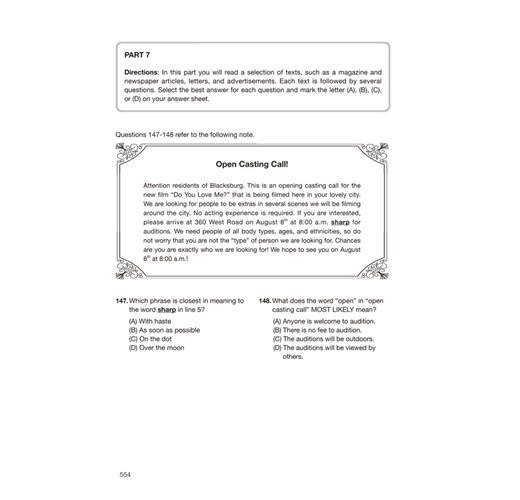 PART 7

Directions: In this part you will read a selection of texts, such as a magazine and newspaper articles, letters, and advertisements. Each text is followed by several questions. Select the best answer for each question and mark the letter (A), (B), (C), or (D) on your answer sheet.

Questions 147-148 refer to the following note.

Open Casting Call!

Attention residents of Blacksburg. This is an opening casting call for the new film "Do You Love Me?" that is being filmed here in your lovely city. We are looking for people to be extras in several scenes we will be filming around the city. No acting experience is required. If you are interested, please arrive at 360 West Road on August 8$^{th}$ at 8:00 a.m. sharp for auditions. We need people of all body types, ages, and ethnicities, so do not worry that you are not the "type" of person we are looking for. Chances are you are exactly who we are looking for! We hope to see you on August 8$^{th}$ at 8:00 a.m.!

147. Which phrase is closest in meaning to the word sharp in line 5?
(A) With haste
(B) As soon as possible
(C) On the dot
(D) Over the moon

148. What does the word "open" in "open casting call" MOST LIKELY mean?
(A) Anyone is welcome to audition.
(B) There is no fee to audition.
(C) The auditions will be outdoors.
(D) The auditions will be viewed by others.

554